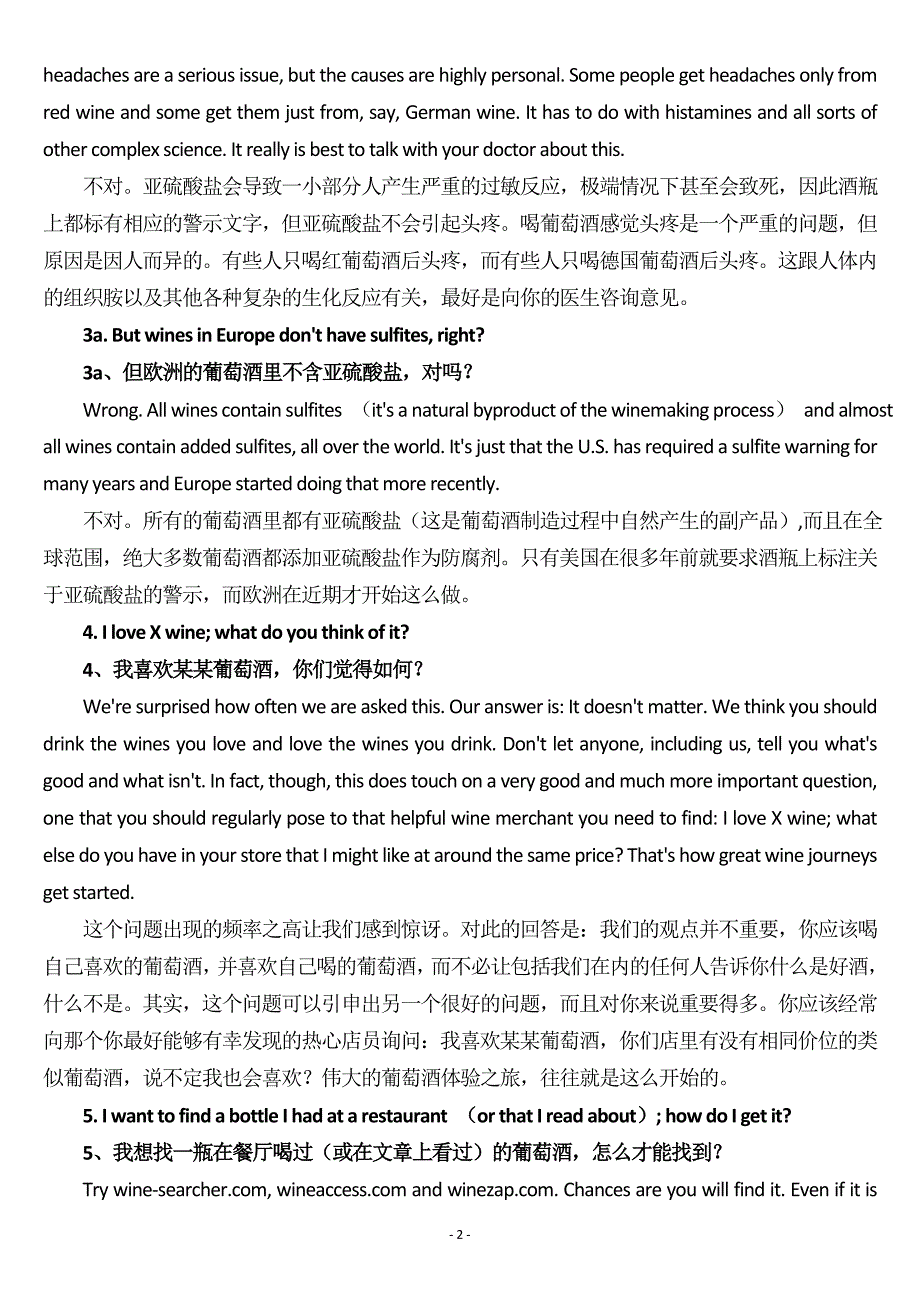 headaches are a serious issue, but the causes are highly personal. Some people get headaches only from red wine and some get them just from, say, German wine. It has to do with histamines and all sorts of other complex science. It really is best to talk with your doctor about this.

不对。亚硫酸盐会导致一小部分人产生严重的过敏反应，极端情况下甚至会致死，因此酒瓶上都标有相应的警示文字，但亚硫酸盐不会引起头疼。喝葡萄酒感觉头疼是一个严重的问题，但原因是因人而异的。有些人只喝红葡萄酒后头疼，而有些人只喝德国葡萄酒后头疼。这跟人体内的组织胺以及其他各种复杂的生化反应有关，最好是向你的医生咨询意见。

3a. But wines in Europe don't have sulfites, right?

3a、但欧洲的葡萄酒里不含亚硫酸盐，对吗？

Wrong. All wines contain sulfites （it's a natural byproduct of the winemaking process） and almost all wines contain added sulfites, all over the world. It's just that the U.S. has required a sulfite warning for many years and Europe started doing that more recently.

不对。所有的葡萄酒里都有亚硫酸盐（这是葡萄酒制造过程中自然产生的副产品）,而且在全球范围，绝大多数葡萄酒都添加亚硫酸盐作为防腐剂。只有美国在很多年前就要求酒瓶上标注关于亚硫酸盐的警示，而欧洲在近期才开始这么做。

4. I love X wine; what do you think of it?

4、我喜欢某某葡萄酒，你们觉得如何？

We're surprised how often we are asked this. Our answer is: It doesn't matter. We think you should drink the wines you love and love the wines you drink. Don't let anyone, including us, tell you what's good and what isn't. In fact, though, this does touch on a very good and much more important question, one that you should regularly pose to that helpful wine merchant you need to find: I love X wine; what else do you have in your store that I might like at around the same price? That's how great wine journeys get started.

这个问题出现的频率之高让我们感到惊讶。对此的回答是：我们的观点并不重要，你应该喝自己喜欢的葡萄酒，并喜欢自己喝的葡萄酒，而不必让包括我们在内的任何人告诉你什么是好酒，什么不是。其实，这个问题可以引申出另一个很好的问题，而且对你来说重要得多。你应该经常向那个你最好能够有幸发现的热心店员询问：我喜欢某某葡萄酒，你们店里有没有相同价位的类似葡萄酒，说不定我也会喜欢？伟大的葡萄酒体验之旅，往往就是这么开始的。

5. I want to find a bottle I had at a restaurant （or that I read about）; how do I get it?

5、我想找一瓶在餐厅喝过（或在文章上看过）的葡萄酒，怎么才能找到？

Try wine-searcher.com, wineaccess.com and winezap.com. Chances are you will find it. Even if it is

- 2 -